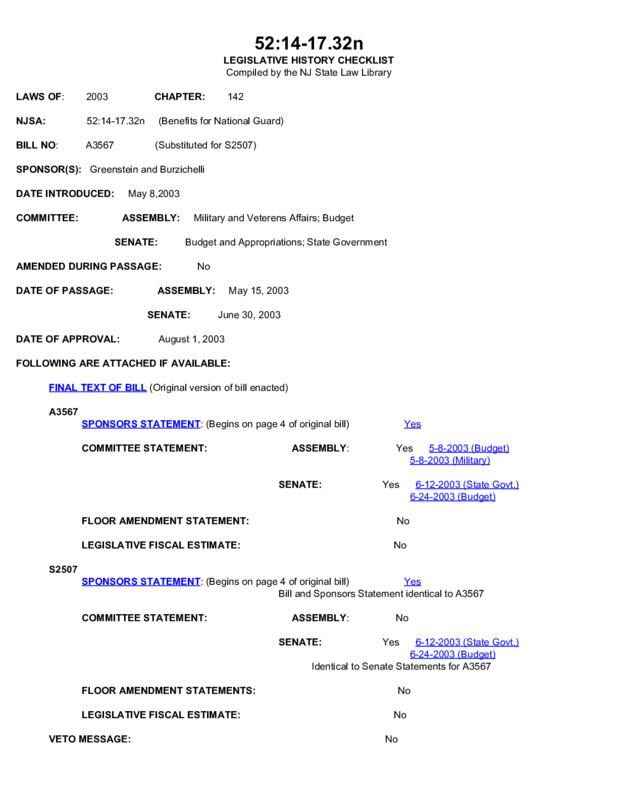 52:14-17.32n
LEGISLATIVE HISTORY CHECKLIST
Compiled by the NJ State Law Library

LAWS OF: 2003 CHAPTER: 142

NJSA: 52:14-17.32n (Benefits for National Guard)

BILL NO: A3567 (Substituted for S2507)

SPONSOR(S): Greenstein and Burzichelli

DATE INTRODUCED: May 8,2003

COMMITTEE: ASSEMBLY: Military and Veterens Affairs; Budget

SENATE: Budget and Appropriations; State Government

AMENDED DURING PASSAGE: No

DATE OF PASSAGE: ASSEMBLY: May 15, 2003

SENATE: June 30, 2003

DATE OF APPROVAL: August 1, 2003

FOLLOWING ARE ATTACHED IF AVAILABLE:

FINAL TEXT OF BILL (Original version of bill enacted)

A3567
SPONSORS STATEMENT: (Begins on page 4 of original bill) Yes

COMMITTEE STATEMENT: ASSEMBLY: Yes 5-8-2003 (Budget) 5-8-2003 (Military)

SENATE: Yes 6-12-2003 (State Govt.) 6-24-2003 (Budget)

FLOOR AMENDMENT STATEMENT: No

LEGISLATIVE FISCAL ESTIMATE: No

S2507
SPONSORS STATEMENT: (Begins on page 4 of original bill) Yes
Bill and Sponsors Statement identical to A3567

COMMITTEE STATEMENT: ASSEMBLY: No

SENATE: Yes 6-12-2003 (State Govt.) 6-24-2003 (Budget)
Identical to Senate Statements for A3567

FLOOR AMENDMENT STATEMENTS: No

LEGISLATIVE FISCAL ESTIMATE: No

VETO MESSAGE: No